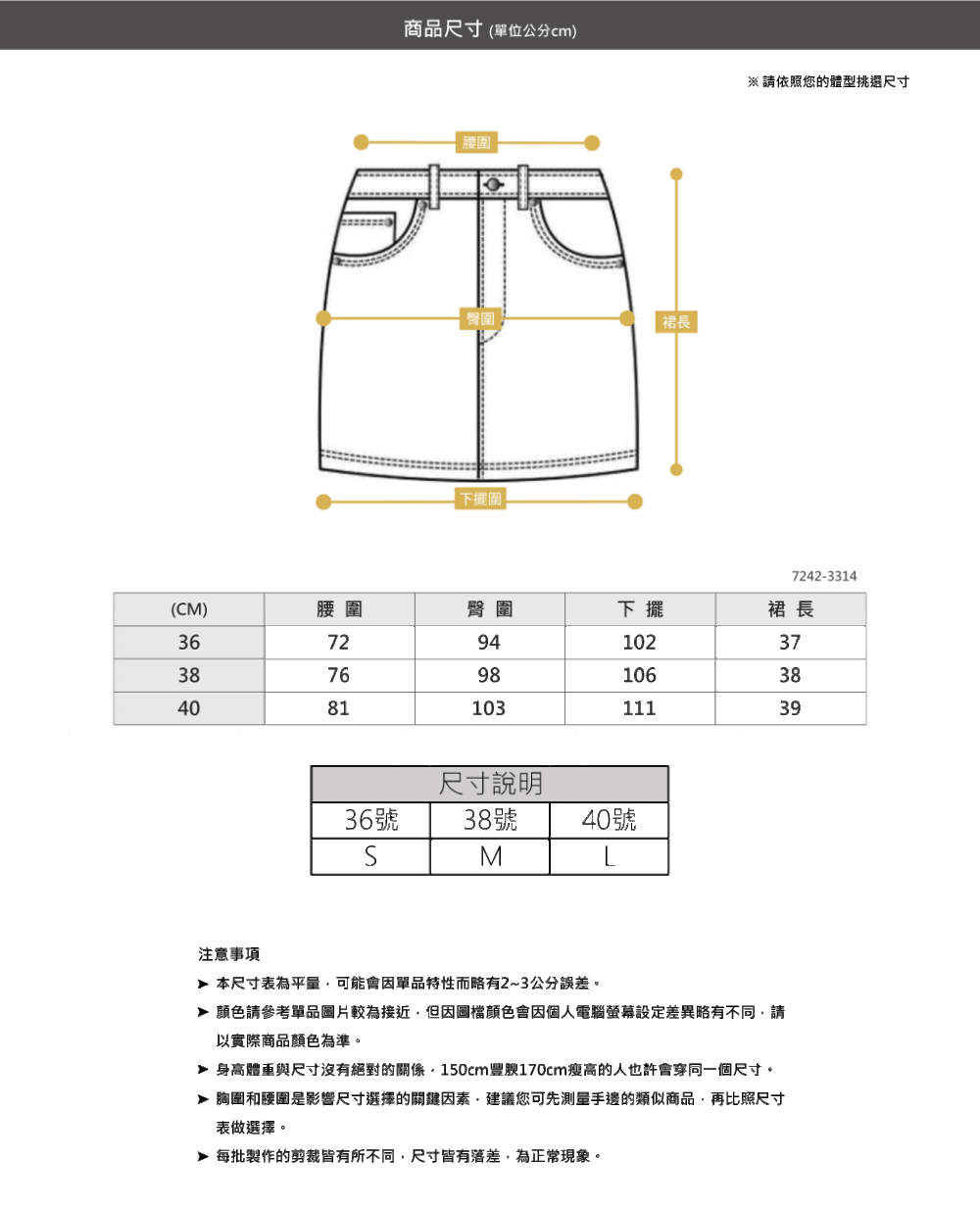 商品尺寸 (單位公分cm)

※ 請依照您的體型挑選尺寸

腰圍

臀圍

裙長

下擺圍

7242-3314

| (CM) | 腰 圍 | 臀 圍 | 下 擺 | 裙 長 |
|---|---|---|---|---|
| 36 | 72 | 94 | 102 | 37 |
| 38 | 76 | 98 | 106 | 38 |
| 40 | 81 | 103 | 111 | 39 |

| 尺寸說明 | | |
|---|---|---|
| 36號 | 38號 | 40號 |
| S | M | L |

注意事項

➤ 本尺寸表為平量，可能會因單品特性而略有2~3公分誤差。

➤ 顏色請參考單品圖片較為接近，但因圖檔顏色會因個人電腦螢幕設定差異略有不同，請以實際商品顏色為準。

➤ 身高體重與尺寸沒有絕對的關係，150cm豐腴170cm瘦高的人也許會穿同一個尺寸。

➤ 胸圍和腰圍是影響尺寸選擇的關鍵因素，建議您可先測量手邊的類似商品，再比照尺寸表做選擇。

➤ 每批製作的剪裁皆有所不同，尺寸皆有落差，為正常現象。